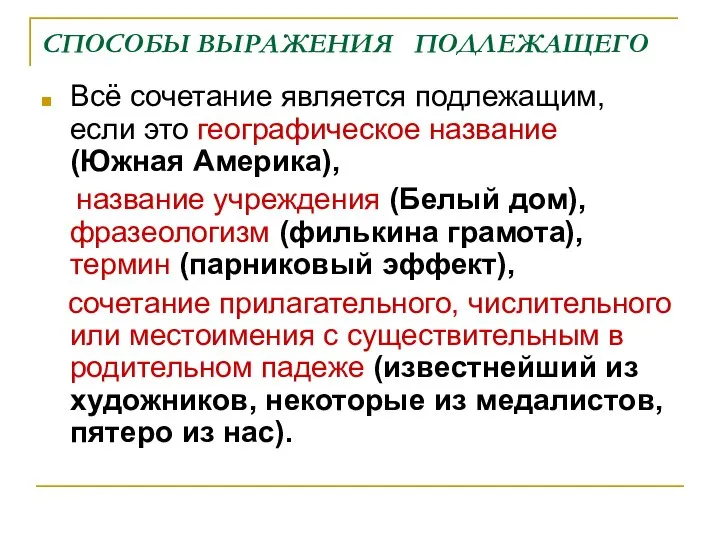 СПОСОБЫ ВЫРАЖЕНИЯ ПОДЛЕЖАЩЕГО

Всё сочетание является подлежащим, если это географическое название (Южная Америка),
название учреждения (Белый дом), фразеологизм (филькина грамота), термин (парниковый эффект),
сочетание прилагательного, числительного или местоимения с существительным в родительном падеже (известнейший из художников, некоторые из медалистов, пятеро из нас).